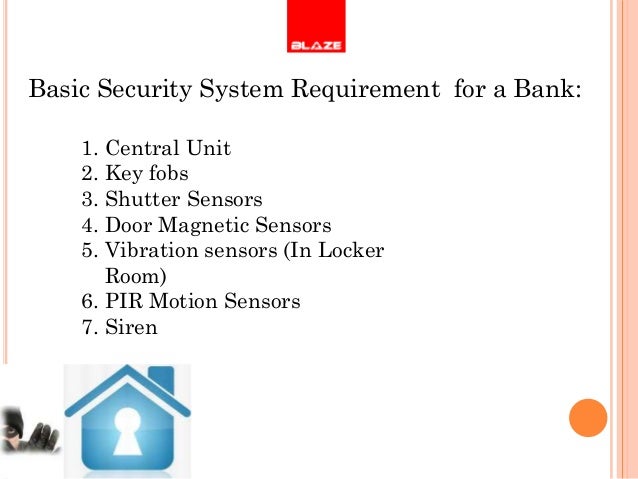 BLAZE

Basic Security System Requirement for a Bank:

1. Central Unit
2. Key fobs
3. Shutter Sensors
4. Door Magnetic Sensors
5. Vibration sensors (In Locker Room)
6. PIR Motion Sensors
7. Siren